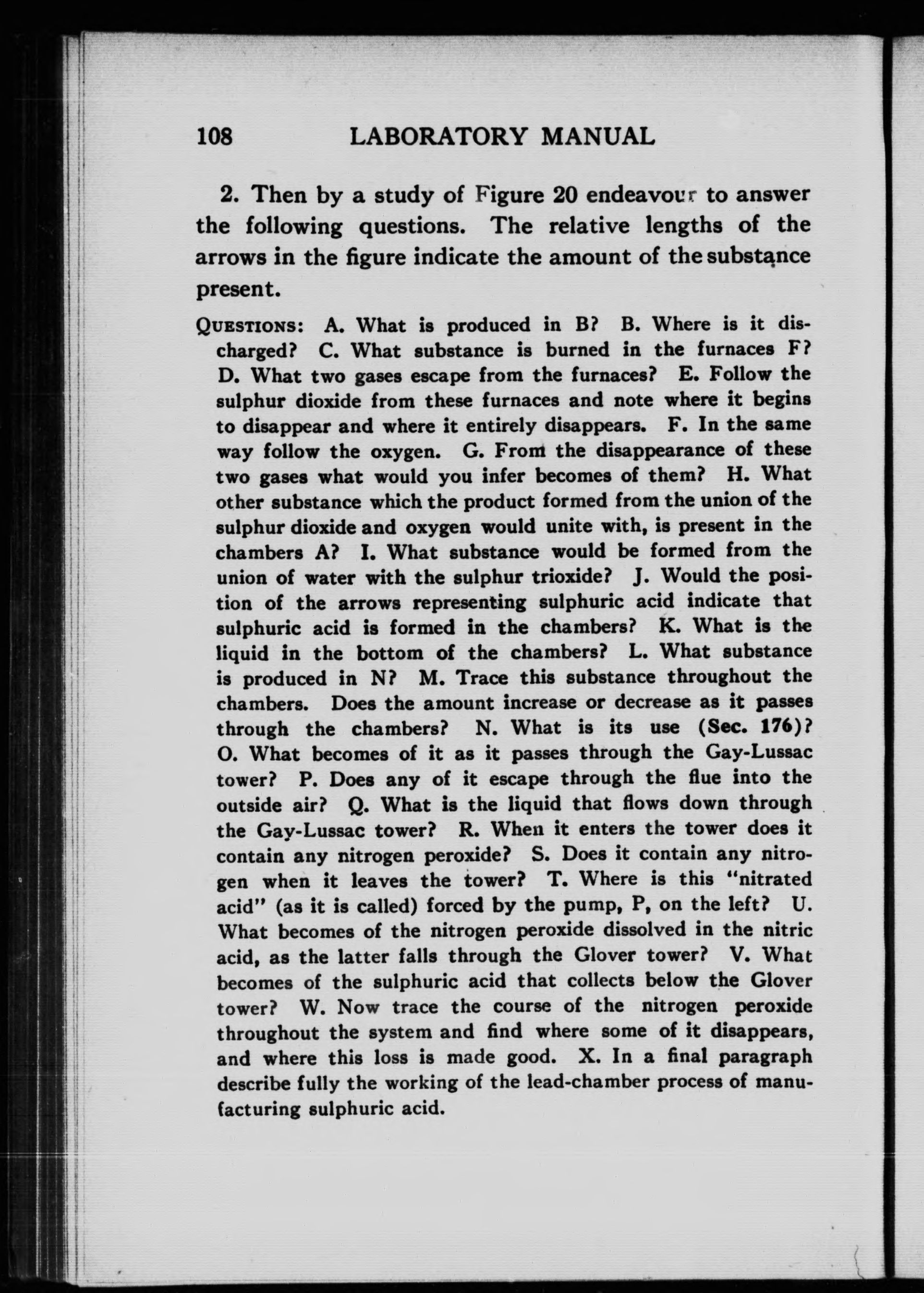 108 LABORATORY MANUAL

2. Then by a study of Figure 20 endeavour to answer the following questions. The relative lengths of the arrows in the figure indicate the amount of the substance present.

QUESTIONS: A. What is produced in B? B. Where is it discharged? C. What substance is burned in the furnaces F? D. What two gases escape from the furnaces? E. Follow the sulphur dioxide from these furnaces and note where it begins to disappear and where it entirely disappears. F. In the same way follow the oxygen. G. From the disappearance of these two gases what would you infer becomes of them? H. What other substance which the product formed from the union of the sulphur dioxide and oxygen would unite with, is present in the chambers A? I. What substance would be formed from the union of water with the sulphur trioxide? J. Would the position of the arrows representing sulphuric acid indicate that sulphuric acid is formed in the chambers? K. What is the liquid in the bottom of the chambers? L. What substance is produced in N? M. Trace this substance throughout the chambers. Does the amount increase or decrease as it passes through the chambers? N. What is its use (Sec. 176)? O. What becomes of it as it passes through the Gay-Lussac tower? P. Does any of it escape through the flue into the outside air? Q. What is the liquid that flows down through the Gay-Lussac tower? R. When it enters the tower does it contain any nitrogen peroxide? S. Does it contain any nitrogen when it leaves the tower? T. Where is this "nitrated acid" (as it is called) forced by the pump, P, on the left? U. What becomes of the nitrogen peroxide dissolved in the nitric acid, as the latter falls through the Glover tower? V. What becomes of the sulphuric acid that collects below the Glover tower? W. Now trace the course of the nitrogen peroxide throughout the system and find where some of it disappears, and where this loss is made good. X. In a final paragraph describe fully the working of the lead-chamber process of manufacturing sulphuric acid.